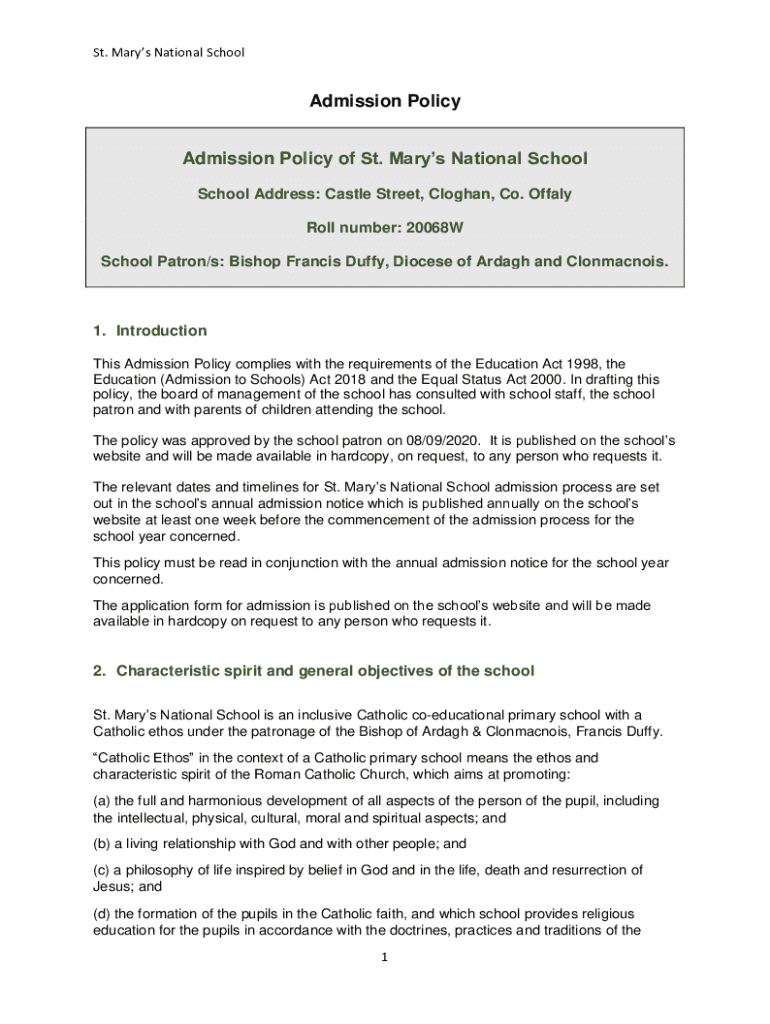 St. Mary's National School

Admission Policy

Admission Policy of St. Mary's National School

School Address: Castle Street, Cloghan, Co. Offaly

Roll number: 20068W

School Patron/s: Bishop Francis Duffy, Diocese of Ardagh and Clonmacnois.

1. Introduction

This Admission Policy complies with the requirements of the Education Act 1998, the Education (Admission to Schools) Act 2018 and the Equal Status Act 2000. In drafting this policy, the board of management of the school has consulted with school staff, the school patron and with parents of children attending the school.

The policy was approved by the school patron on 08/09/2020. It is published on the school's website and will be made available in hardcopy, on request, to any person who requests it.

The relevant dates and timelines for St. Mary's National School admission process are set out in the school's annual admission notice which is published annually on the school's website at least one week before the commencement of the admission process for the school year concerned.

This policy must be read in conjunction with the annual admission notice for the school year concerned.

The application form for admission is published on the school's website and will be made available in hardcopy on request to any person who requests it.

2. Characteristic spirit and general objectives of the school

St. Mary's National School is an inclusive Catholic co-educational primary school with a Catholic ethos under the patronage of the Bishop of Ardagh & Clonmacnois, Francis Duffy.

"Catholic Ethos" in the context of a Catholic primary school means the ethos and characteristic spirit of the Roman Catholic Church, which aims at promoting:

(a) the full and harmonious development of all aspects of the person of the pupil, including the intellectual, physical, cultural, moral and spiritual aspects; and

(b) a living relationship with God and with other people; and

(c) a philosophy of life inspired by belief in God and in the life, death and resurrection of Jesus; and

(d) the formation of the pupils in the Catholic faith, and which school provides religious education for the pupils in accordance with the doctrines, practices and traditions of the

1